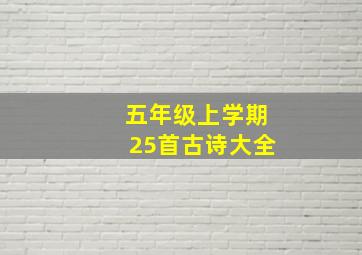 五年级上学期
25首古诗大全